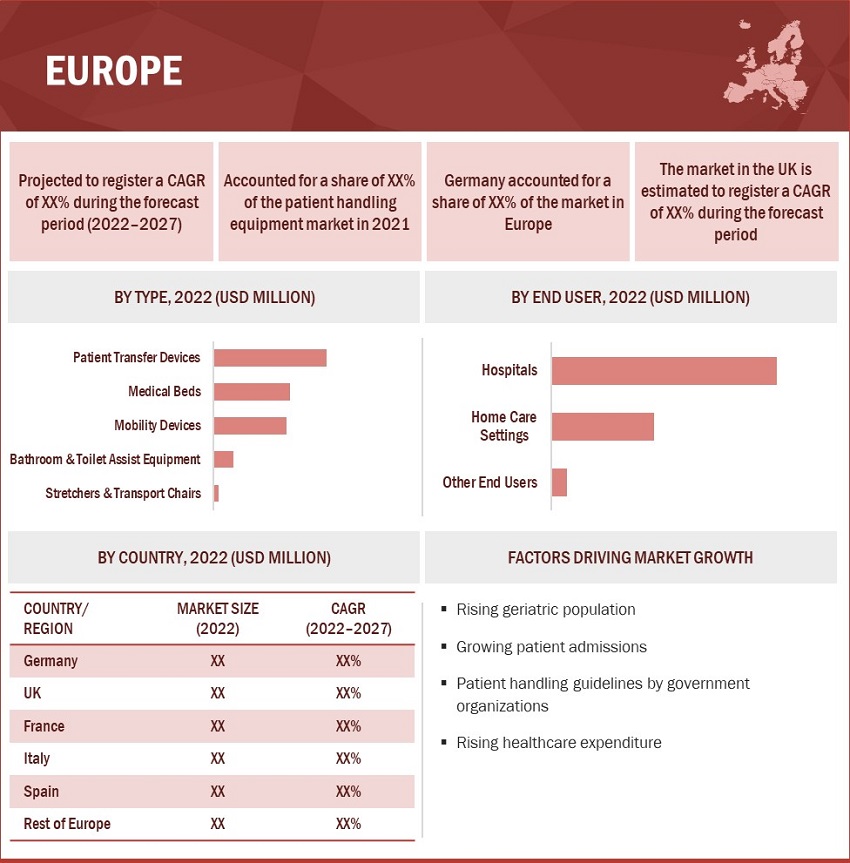 EUROPE

Projected to register a CAGR of XX% during the forecast period (2022–2027)

Accounted for a share of XX% of the patient handling equipment market in 2021

Germany accounted for a share of XX% of the market in Europe

The market in the UK is estimated to register a CAGR of XX% during the forecast period

BY TYPE, 2022 (USD MILLION)

Patient Transfer Devices
Medical Beds
Mobility Devices
Bathroom & Toilet Assist Equipment
Stretchers & Transport Chairs

BY END USER, 2022 (USD MILLION)

Hospitals
Home Care Settings
Other End Users

BY COUNTRY, 2022 (USD MILLION)

| COUNTRY/ REGION | MARKET SIZE (2022) | CAGR (2022–2027) |
|---|---|---|
| Germany | XX | XX% |
| UK | XX | XX% |
| France | XX | XX% |
| Italy | XX | XX% |
| Spain | XX | XX% |
| Rest of Europe | XX | XX% |

FACTORS DRIVING MARKET GROWTH

▪ Rising geriatric population
▪ Growing patient admissions
▪ Patient handling guidelines by government organizations
▪ Rising healthcare expenditure